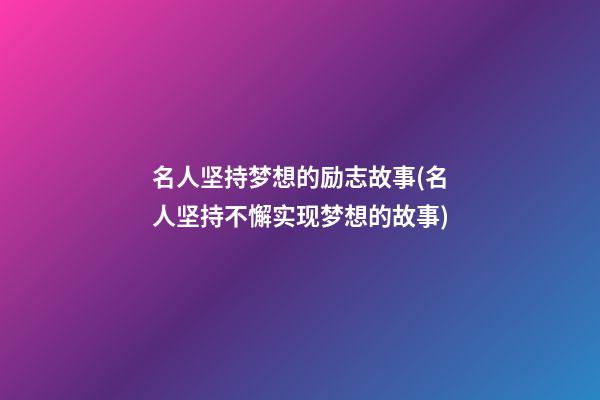 名人坚持梦想的励志故事(名人坚持不懈实现梦想的故事)